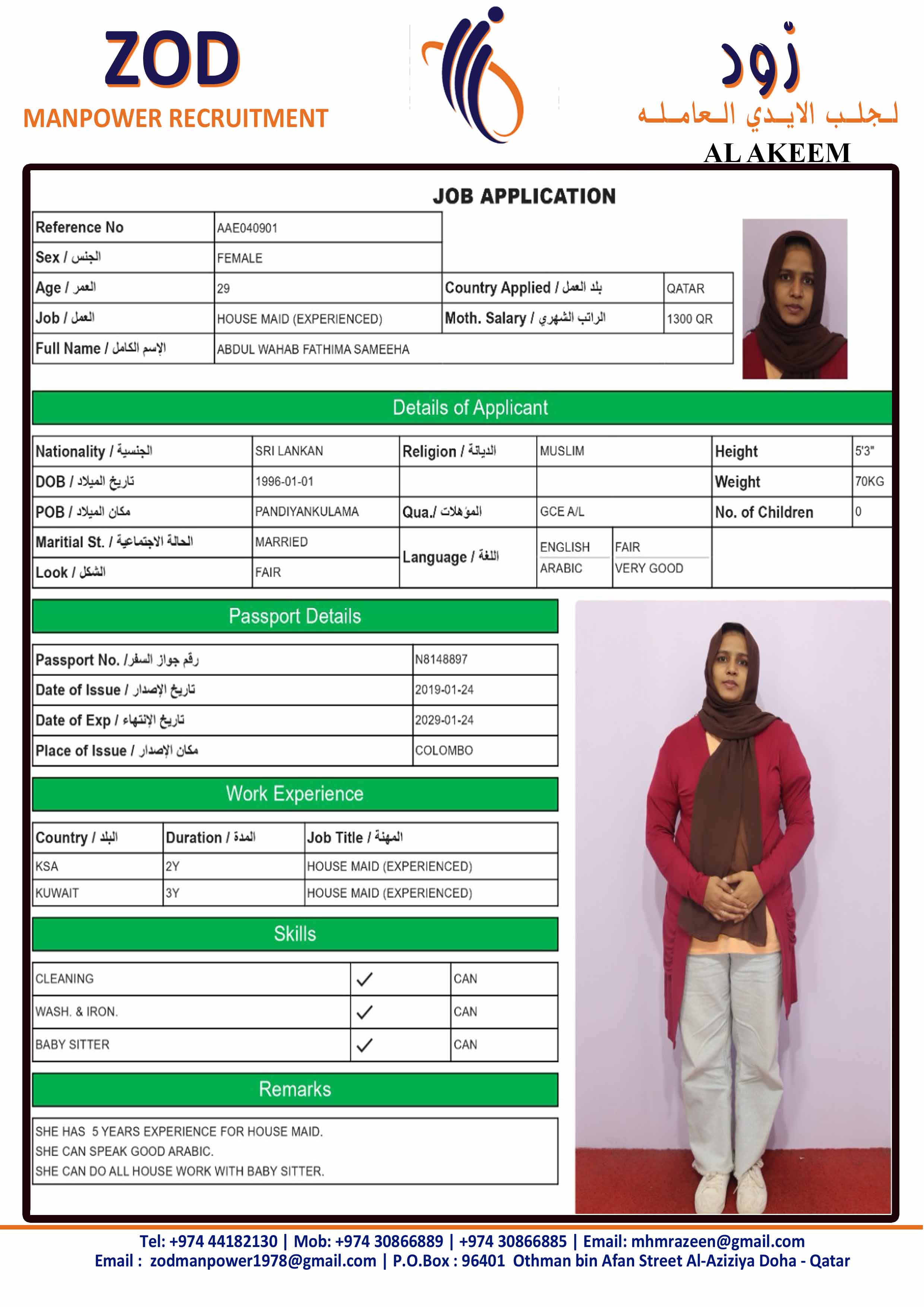 ZOD
MANPOWER RECRUITMENT

زود
لجلب الايدي العامله
AL AKEEM

JOB APPLICATION

| Reference No | AAE040901 | | |
|---|---|---|---|
| Sex / الجنس | FEMALE | | |
| Age / العمر | 29 | Country Applied / بلد العمل | QATAR |
| Job / العمل | HOUSE MAID (EXPERIENCED) | Moth. Salary / الراتب الشهري | 1300 QR |
| Full Name / الإسم الكامل | ABDUL WAHAB FATHIMA SAMEEHA | | |

Details of Applicant

| Nationality / الجنسية | SRI LANKAN | Religion / الديانة | MUSLIM | | Height | 5'3" |
|---|---|---|---|---|---|---|
| DOB / تاريخ الميلاد | 1996-01-01 | | | | Weight | 70KG |
| POB / مكان الميلاد | PANDIYANKULAMA | Qua./ المؤهلات | GCE A/L | | No. of Children | 0 |
| Maritial St. / الحالة الاجتماعية | MARRIED | Language / اللغة | ENGLISH | FAIR | | |
| Look / الشكل | FAIR | | ARABIC | VERY GOOD | | |

Passport Details

| Passport No. /رقم جواز السفر | N8148897 |
|---|---|
| Date of Issue / تاريخ الإصدار | 2019-01-24 |
| Date of Exp / تاريخ الإنتهاء | 2029-01-24 |
| Place of Issue / مكان الإصدار | COLOMBO |

Work Experience

| Country / البلد | Duration / المدة | Job Title / المهنة |
|---|---|---|
| KSA | 2Y | HOUSE MAID (EXPERIENCED) |
| KUWAIT | 3Y | HOUSE MAID (EXPERIENCED) |

Skills

| CLEANING | ✓ | CAN |
|---|---|---|
| WASH. & IRON. | ✓ | CAN |
| BABY SITTER | ✓ | CAN |

Remarks

SHE HAS 5 YEARS EXPERIENCE FOR HOUSE MAID.
SHE CAN SPEAK GOOD ARABIC.
SHE CAN DO ALL HOUSE WORK WITH BABY SITTER.

Tel: +974 44182130 | Mob: +974 30866889 | +974 30866885 | Email: mhmrazeen@gmail.com
Email : zodmanpower1978@gmail.com | P.O.Box : 96401 Othman bin Afan Street Al-Aziziya Doha - Qatar